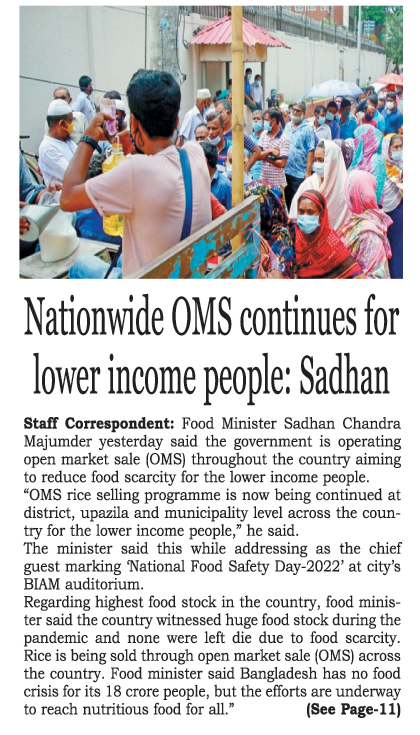 Nationwide OMS continues for lower income people: Sadhan

Staff Correspondent: Food Minister Sadhan Chandra Majumder yesterday said the government is operating open market sale (OMS) throughout the country aiming to reduce food scarcity for the lower income people.

“OMS rice selling programme is now being continued at district, upazila and municipality level across the country for the lower income people,” he said.

The minister said this while addressing as the chief guest marking ‘National Food Safety Day-2022’ at city’s BIAM auditorium.

Regarding highest food stock in the country, food minister said the country witnessed huge food stock during the pandemic and none were left die due to food scarcity. Rice is being sold through open market sale (OMS) across the country. Food minister said Bangladesh has no food crisis for its 18 crore people, but the efforts are underway to reach nutritious food for all.” (See Page-11)